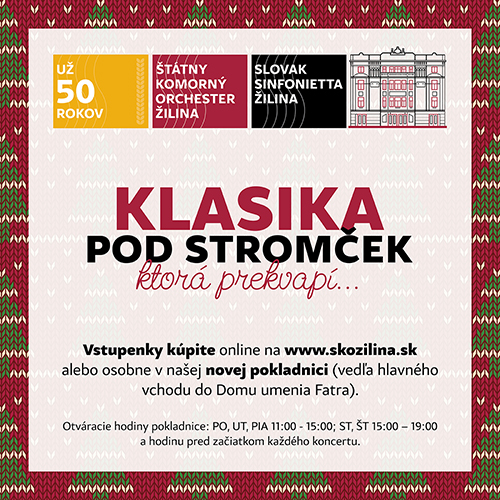 UŽ
50
ROKOV

ŠTÁTNY
KOMORNÝ
ORCHESTER
ŽILINA

SLOVAK
SINFONIETTA
ŽILINA

KLASIKA
POD STROMČEK
ktorá prekvapí...

Vstupenky kúpite online na www.skozilina.sk alebo osobne v našej novej pokladnici (vedľa hlavného vchodu do Domu umenia Fatra).

Otváracie hodiny pokladnice: PO, UT, PIA 11:00 - 15:00; ST, ŠT 15:00 – 19:00 a hodinu pred začiatkom každého koncertu.